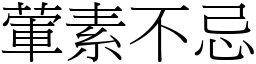 葷素不忌